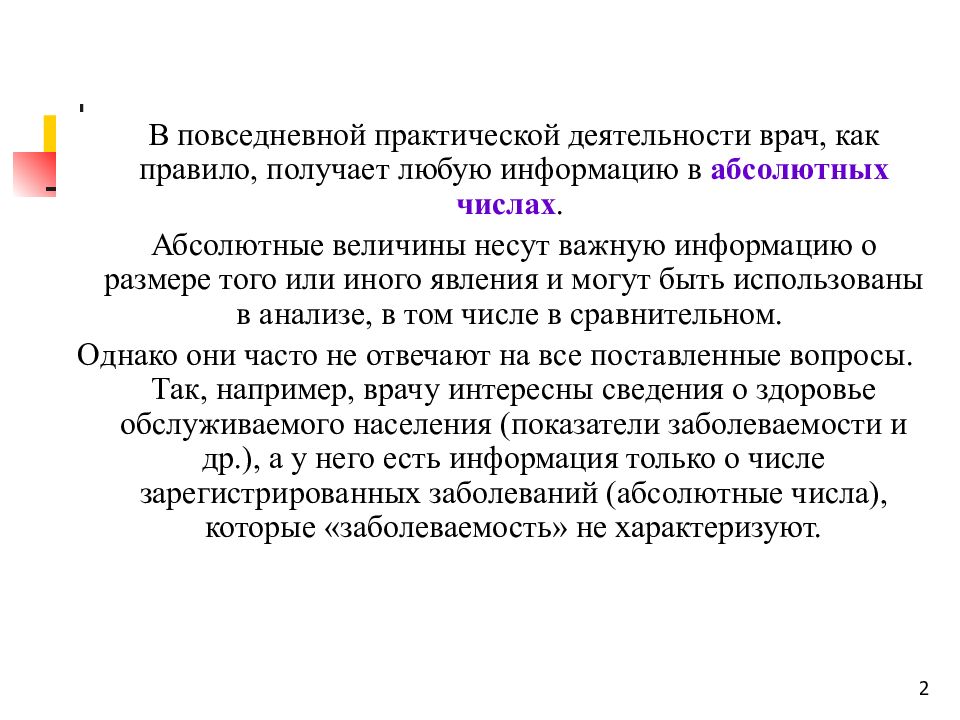 В повседневной практической деятельности врач, как правило, получает любую информацию в абсолютных числах.

Абсолютные величины несут важную информацию о размере того или иного явления и могут быть использованы в анализе, в том числе в сравнительном.

Однако они часто не отвечают на все поставленные вопросы. Так, например, врачу интересны сведения о здоровье обслуживаемого населения (показатели заболеваемости и др.), а у него есть информация только о числе зарегистрированных заболеваний (абсолютные числа), которые «заболеваемость» не характеризуют.

2